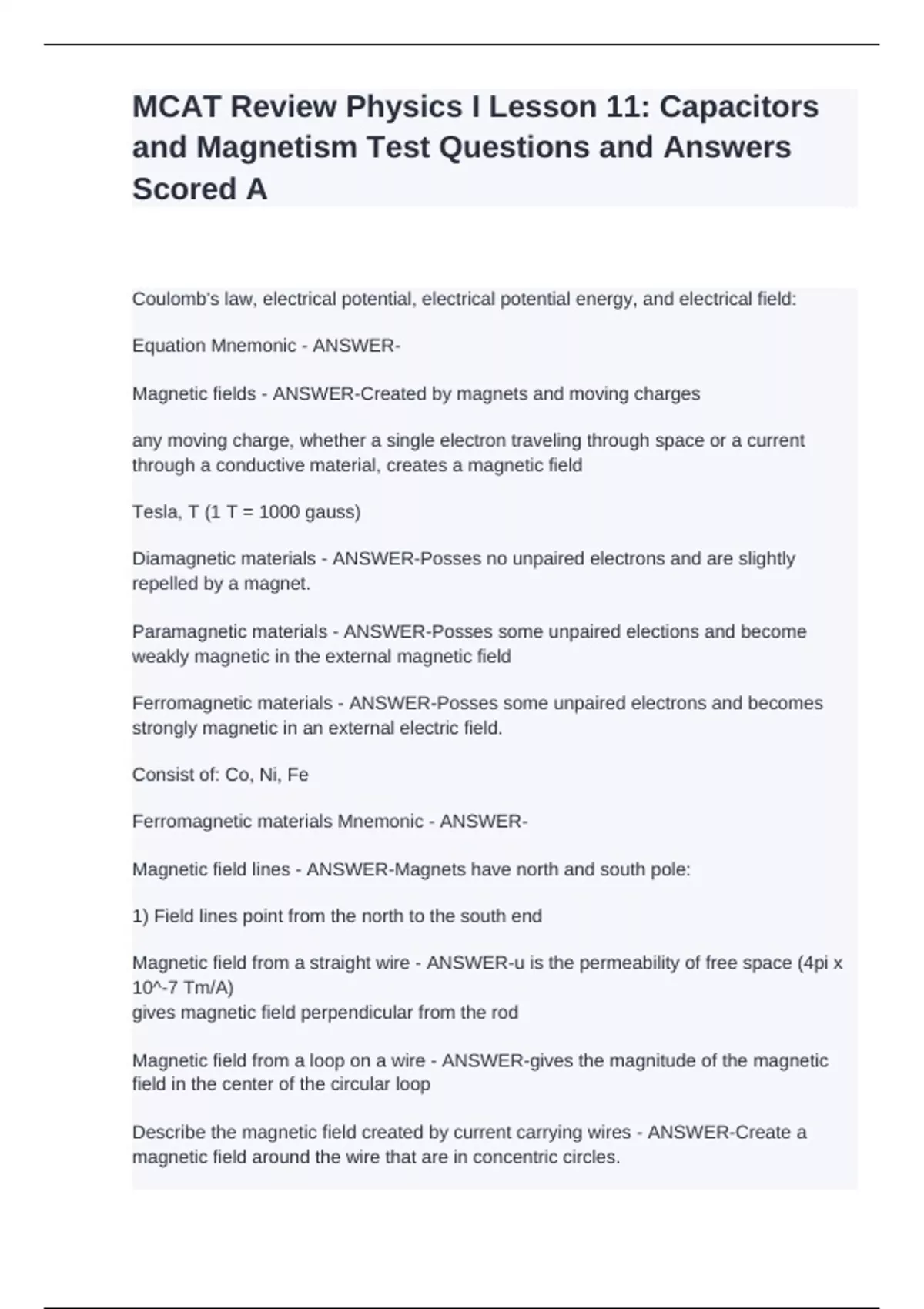 MCAT Review Physics I Lesson 11: Capacitors and Magnetism Test Questions and Answers Scored A

Coulomb's law, electrical potential, electrical potential energy, and electrical field:

Equation Mnemonic - ANSWER-

Magnetic fields - ANSWER-Created by magnets and moving charges

any moving charge, whether a single electron traveling through space or a current through a conductive material, creates a magnetic field

Tesla, T (1 T = 1000 gauss)

Diamagnetic materials - ANSWER-Posses no unpaired electrons and are slightly repelled by a magnet.

Paramagnetic materials - ANSWER-Posses some unpaired elections and become weakly magnetic in the external magnetic field

Ferromagnetic materials - ANSWER-Posses some unpaired electrons and becomes strongly magnetic in an external electric field.

Consist of: Co, Ni, Fe

Ferromagnetic materials Mnemonic - ANSWER-

Magnetic field lines - ANSWER-Magnets have north and south pole:

1) Field lines point from the north to the south end

Magnetic field from a straight wire - ANSWER-u is the permeability of free space (4pi x 10^-7 Tm/A)
gives magnetic field perpendicular from the rod

Magnetic field from a loop on a wire - ANSWER-gives the magnitude of the magnetic field in the center of the circular loop

Describe the magnetic field created by current carrying wires - ANSWER-Create a magnetic field around the wire that are in concentric circles.